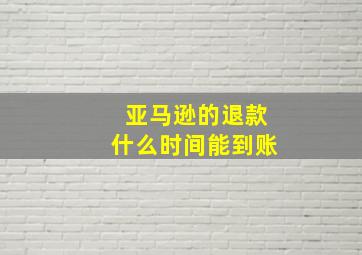 亚马逊的退款
什么时间能到账